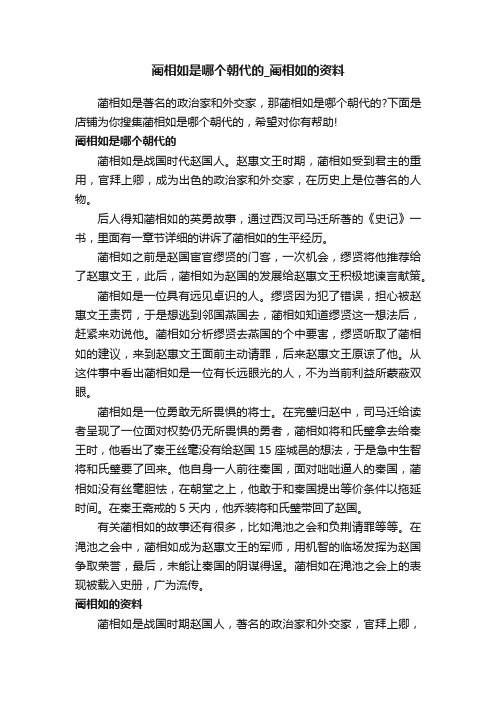 蔺相如是哪个朝代的_蔺相如的资料

蔺相如是著名的政治家和外交家，那蔺相如是哪个朝代的?下面是店铺为你搜集蔺相如是哪个朝代的，希望对你有帮助!

蔺相如是哪个朝代的

蔺相如是战国时代赵国人。赵惠文王时期，蔺相如受到君主的重用，官拜上卿，成为出色的政治家和外交家，在历史上是位著名的人物。

后人得知蔺相如的英勇故事，通过西汉司马迁所著的《史记》一书，里面有一章节详细的讲诉了蔺相如的生平经历。

蔺相如之前是赵国宦官缪贤的门客，一次机会，缪贤将他推荐给了赵惠文王，此后，蔺相如为赵国的发展给赵惠文王积极地谏言献策。

蔺相如是一位具有远见卓识的人。缪贤因为犯了错误，担心被赵惠文王责罚，于是想逃到邻国燕国去，蔺相如知道缪贤这一想法后，赶紧来劝说他。蔺相如分析缪贤去燕国的个中要害，缪贤听取了蔺相如的建议，来到赵惠文王面前主动请罪，后来赵惠文王原谅了他。从这件事中看出蔺相如是一位有长远眼光的人，不为当前利益所蒙蔽双眼。

蔺相如是一位勇敢无所畏惧的将士。在完璧归赵中，司马迁给读者呈现了一位面对权势仍无所畏惧的勇者，蔺相如将和氏璧拿去给秦王时，他看出了秦王丝毫没有给赵国 15 座城邑的想法，于是急中生智将和氏璧要了回来。他自身一人前往秦国，面对咄咄逼人的秦国，蔺相如没有丝毫胆怯，在朝堂之上，他敢于和秦国提出等价条件以拖延时间。在秦王斋戒的 5 天内，他乔装将和氏璧带回了赵国。

有关蔺相如的故事还有很多，比如渑池之会和负荆请罪等等。在渑池之会中，蔺相如成为赵惠文王的军师，用机智的临场发挥为赵国争取荣誉，最后，未能让秦国的阴谋得逞。蔺相如在渑池之会上的表现被载入史册，广为流传。

蔺相如的资料

蔺相如是战国时期赵国人，著名的政治家和外交家，官拜上卿，